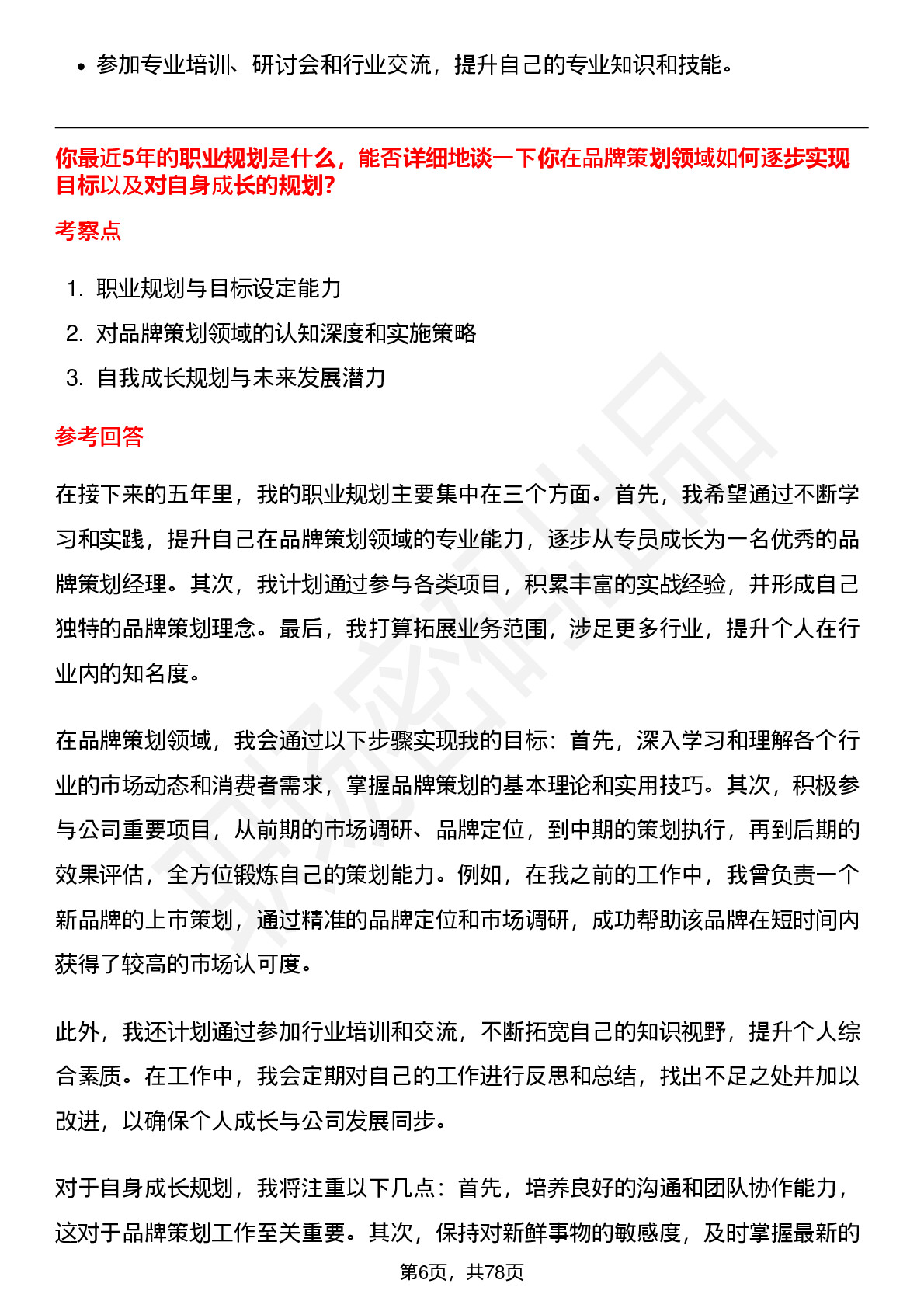 - 参加专业培训、研讨会和行业交流，提升自己的专业知识和技能。

你最近5年的职业规划是什么，能否详细地谈一下你在品牌策划领域如何逐步实现目标以及对自身成长的规划?

考察点

1. 职业规划与目标设定能力
2. 对品牌策划领域的认知深度和实施策略
3. 自我成长规划与未来发展潜力

参考回答

在接下来的五年里，我的职业规划主要集中在三个方面。首先，我希望通过不断学习和实践，提升自己在品牌策划领域的专业能力，逐步从专员成长为一名优秀的品牌策划经理。其次，我计划通过参与各类项目，积累丰富的实战经验，并形成自己独特的品牌策划理念。最后，我打算拓展业务范围，涉足更多行业，提升个人在行业内的知名度。

在品牌策划领域，我会通过以下步骤实现我的目标：首先，深入学习和理解各个行业的市场动态和消费者需求，掌握品牌策划的基本理论和实用技巧。其次，积极参与公司重要项目，从前期的市场调研、品牌定位，到中期的策划执行，再到后期的效果评估，全方位锻炼自己的策划能力。例如，在我之前的工作中，我曾负责一个新品牌的上市策划，通过精准的品牌定位和市场调研，成功帮助该品牌在短时间内获得了较高的市场认可度。

此外，我还计划通过参加行业培训和交流，不断拓宽自己的知识视野，提升个人综合素质。在工作中，我会定期对自己的工作进行反思和总结，找出不足之处并加以改进，以确保个人成长与公司发展同步。

对于自身成长规划，我将注重以下几点：首先，培养良好的沟通和团队协作能力，这对于品牌策划工作至关重要。其次，保持对新鲜事物的敏感度，及时掌握最新的

第6页，共78页